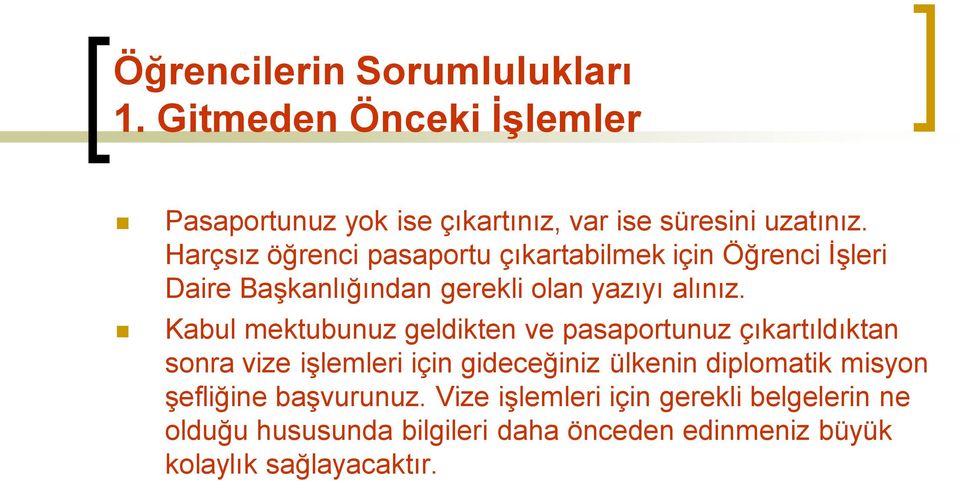 Öğrencilerin Sorumlulukları
1. Gitmeden Önceki İşlemler

Pasaportunuz yok ise çıkartınız, var ise süresini uzatınız. Harçsız öğrenci pasaportu çıkartabilmek için Öğrenci İşleri Daire Başkanlığından gerekli olan yazıyı alınız.

Kabul mektubunuz geldikten ve pasaportunuz çıkartıldıktan sonra vize işlemleri için gideceğiniz ülkenin diplomatik misyon şefliğine başvurunuz. Vize işlemleri için gerekli belgelerin ne olduğu hususunda bilgileri daha önceden edinmeniz büyük kolaylık sağlayacaktır.